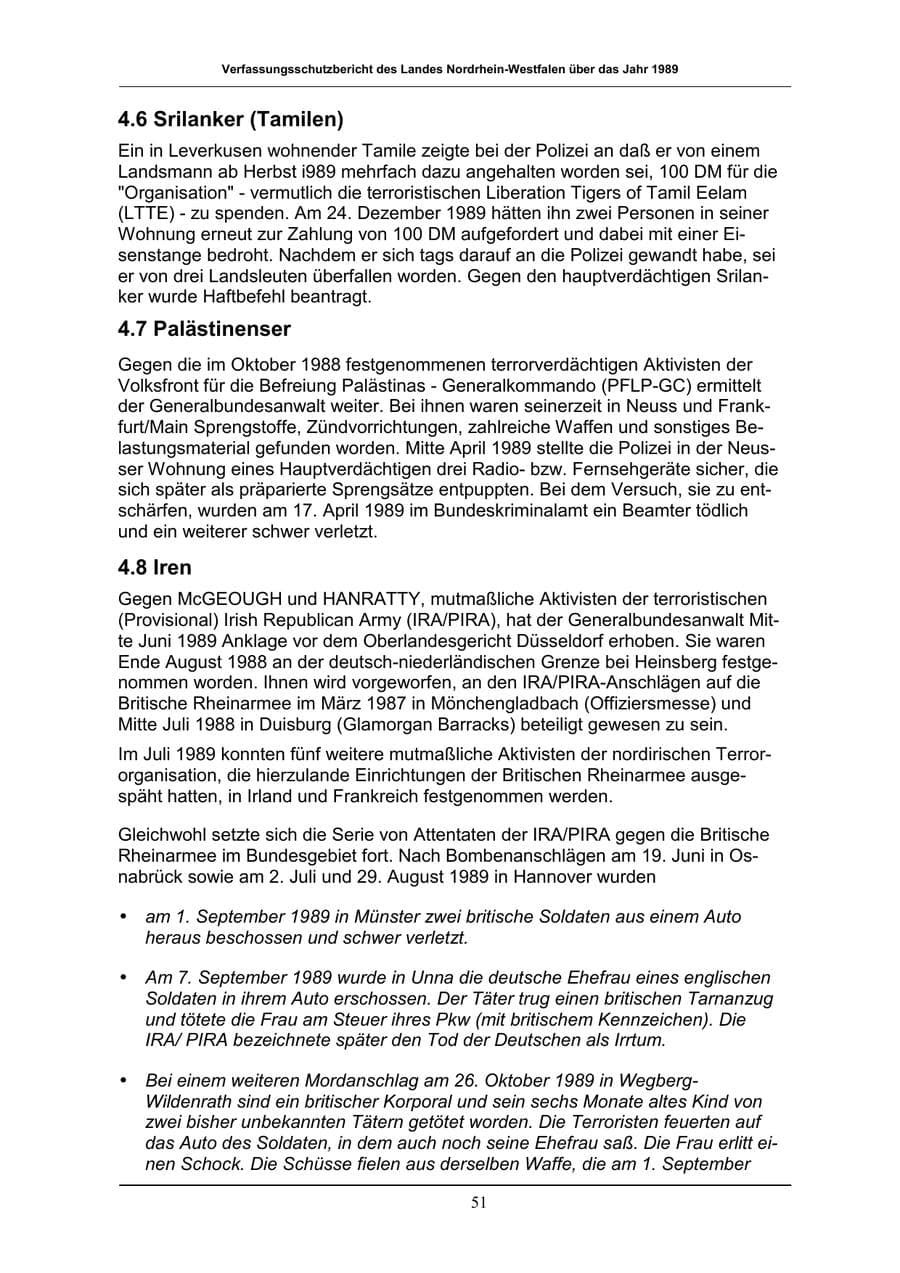 Verfassungsschutzbericht des Landes Nordrhein-Westfalen über das Jahr 1989

4.6 Srilanker (Tamilen)

Ein in Leverkusen wohnender Tamile zeigte bei der Polizei an daß er von einem Landsmann ab Herbst i989 mehrfach dazu angehalten worden sei, 100 DM für die "Organisation" - vermutlich die terroristischen Liberation Tigers of Tamil Eelam (LTTE) - zu spenden. Am 24. Dezember 1989 hätten ihn zwei Personen in seiner Wohnung erneut zur Zahlung von 100 DM aufgefordert und dabei mit einer Eisenstange bedroht. Nachdem er sich tags darauf an die Polizei gewandt habe, sei er von drei Landsleuten überfallen worden. Gegen den hauptverdächtigen Srilanker wurde Haftbefehl beantragt.

4.7 Palästinenser

Gegen die im Oktober 1988 festgenommenen terrorverdächtigen Aktivisten der Volksfront für die Befreiung Palästinas - Generalkommando (PFLP-GC) ermittelt der Generalbundesanwalt weiter. Bei ihnen waren seinerzeit in Neuss und Frankfurt/Main Sprengstoffe, Zündvorrichtungen, zahlreiche Waffen und sonstiges Belastungsmaterial gefunden worden. Mitte April 1989 stellte die Polizei in der Neusser Wohnung eines Hauptverdächtigen drei Radio- bzw. Fernsehgeräte sicher, die sich später als präparierte Sprengsätze entpuppten. Bei dem Versuch, sie zu entschärfen, wurden am 17. April 1989 im Bundeskriminalamt ein Beamter tödlich und ein weiterer schwer verletzt.

4.8 Iren

Gegen McGEOUGH und HANRATTY, mutmaßliche Aktivisten der terroristischen (Provisional) Irish Republican Army (IRA/PIRA), hat der Generalbundesanwalt Mitte Juni 1989 Anklage vor dem Oberlandesgericht Düsseldorf erhoben. Sie waren Ende August 1988 an der deutsch-niederländischen Grenze bei Heinsberg festgenommen worden. Ihnen wird vorgeworfen, an den IRA/PIRA-Anschlägen auf die Britische Rheinarmee im März 1987 in Mönchengladbach (Offiziersmesse) und Mitte Juli 1988 in Duisburg (Glamorgan Barracks) beteiligt gewesen zu sein.

Im Juli 1989 konnten fünf weitere mutmaßliche Aktivisten der nordirischen Terrororganisation, die hierzulande Einrichtungen der Britischen Rheinarmee ausgespäht hatten, in Irland und Frankreich festgenommen werden.

Gleichwohl setzte sich die Serie von Attentaten der IRA/PIRA gegen die Britische Rheinarmee im Bundesgebiet fort. Nach Bombenanschlägen am 19. Juni in Osnabrück sowie am 2. Juli und 29. August 1989 in Hannover wurden

• am 1. September 1989 in Münster zwei britische Soldaten aus einem Auto heraus beschossen und schwer verletzt.

• Am 7. September 1989 wurde in Unna die deutsche Ehefrau eines englischen Soldaten in ihrem Auto erschossen. Der Täter trug einen britischen Tarnanzug und tötete die Frau am Steuer ihres Pkw (mit britischem Kennzeichen). Die IRA/ PIRA bezeichnete später den Tod der Deutschen als Irrtum.

• Bei einem weiteren Mordanschlag am 26. Oktober 1989 in Wegberg-Wildenrath sind ein britischer Korporal und sein sechs Monate altes Kind von zwei bisher unbekannten Tätern getötet worden. Die Terroristen feuerten auf das Auto des Soldaten, in dem auch noch seine Ehefrau saß. Die Frau erlitt einen Schock. Die Schüsse fielen aus derselben Waffe, die am 1. September

51